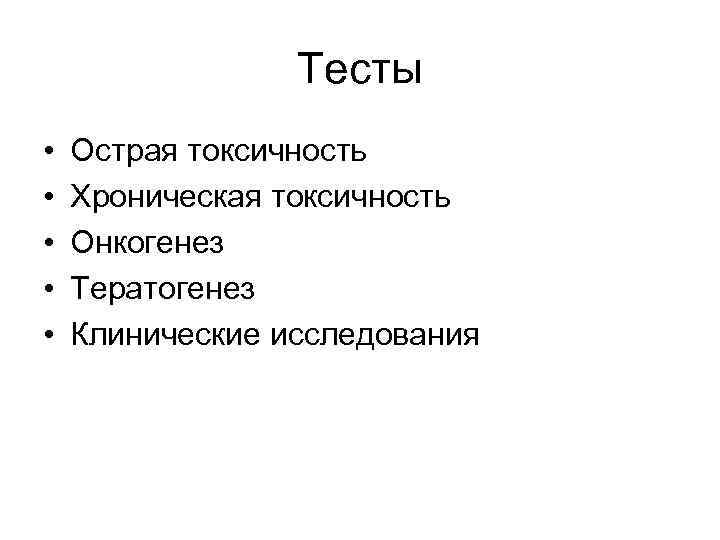 Тесты

• Острая токсичность
• Хроническая токсичность
• Онкогенез
• Тератогенез
• Клинические исследования